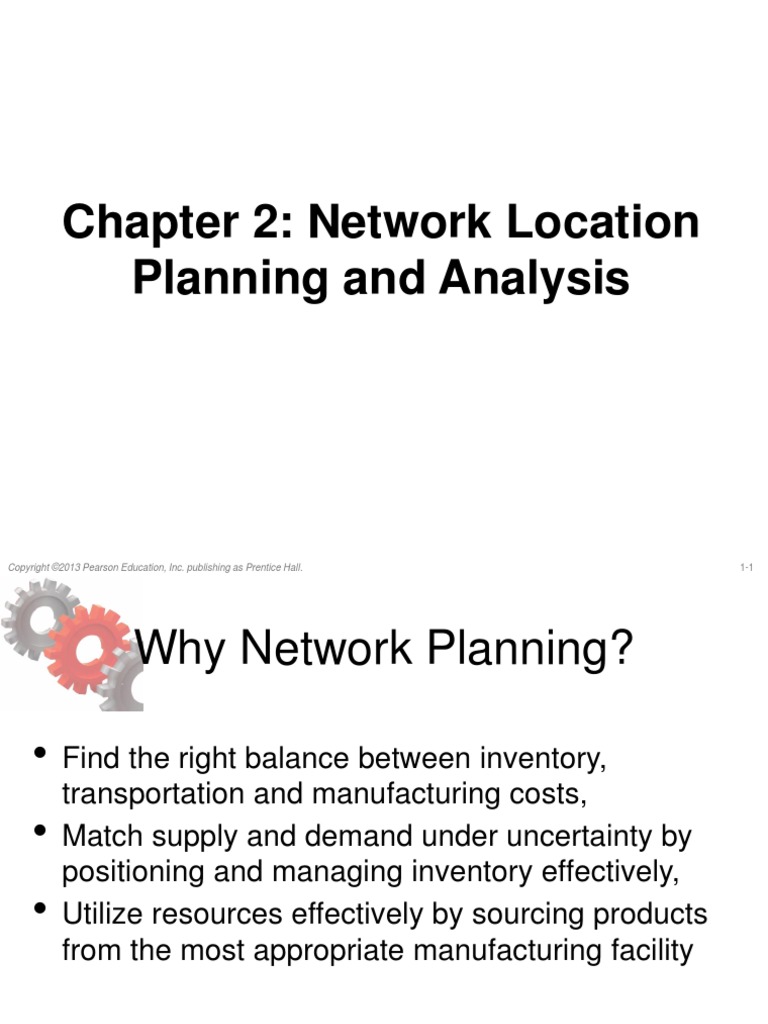 Chapter 2: Network Location Planning and Analysis

Copyright ©2013 Pearson Education, Inc. publishing as Prentice Hall.

1-1

Why Network Planning?

• Find the right balance between inventory, transportation and manufacturing costs,
• Match supply and demand under uncertainty by positioning and managing inventory effectively,
• Utilize resources effectively by sourcing products from the most appropriate manufacturing facility